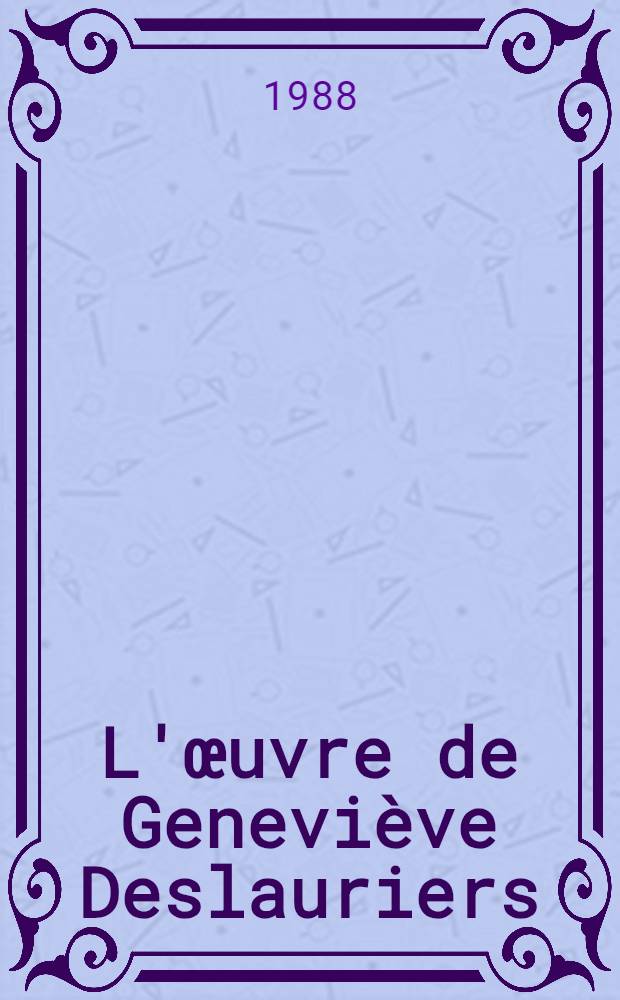 1988

L'œuvre de Geneviève Deslauriers